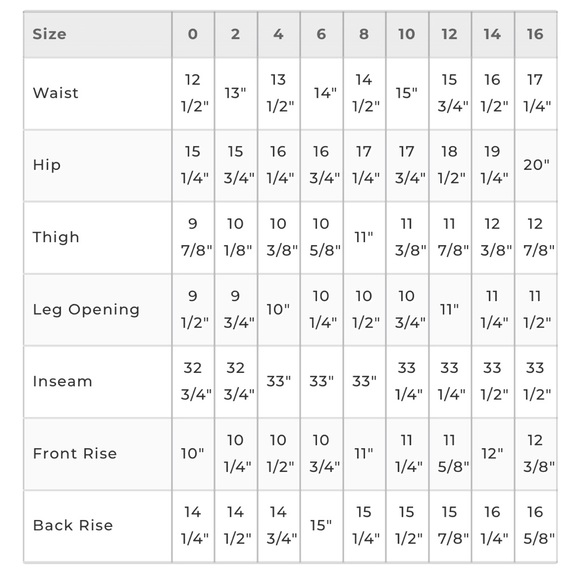 | Size | 0 | 2 | 4 | 6 | 8 | 10 | 12 | 14 | 16 |
|---|---|---|---|---|---|---|---|---|---|
| Waist | 12 1/2" | 13" | 13 1/2" | 14" | 14 1/2" | 15" | 15 3/4" | 16 1/2" | 17 1/4" |
| Hip | 15 1/4" | 15 3/4" | 16 1/4" | 16 3/4" | 17 1/4" | 17 3/4" | 18 1/2" | 19 1/4" | 20" |
| Thigh | 9 7/8" | 10 1/8" | 10 3/8" | 10 5/8" | 11" | 11 3/8" | 11 7/8" | 12 3/8" | 12 7/8" |
| Leg Opening | 9 1/2" | 9 3/4" | 10" | 10 1/4" | 10 1/2" | 10 3/4" | 11" | 11 1/4" | 11 1/2" |
| Inseam | 32 3/4" | 32 3/4" | 33" | 33" | 33" | 33 1/4" | 33 1/4" | 33 1/2" | 33 1/2" |
| Front Rise | 10" | 10 1/4" | 10 1/2" | 10 3/4" | 11" | 11 1/4" | 11 5/8" | 12" | 12 3/8" |
| Back Rise | 14 1/4" | 14 1/2" | 14 3/4" | 15" | 15 1/4" | 15 1/2" | 15 7/8" | 16 1/4" | 16 5/8" |